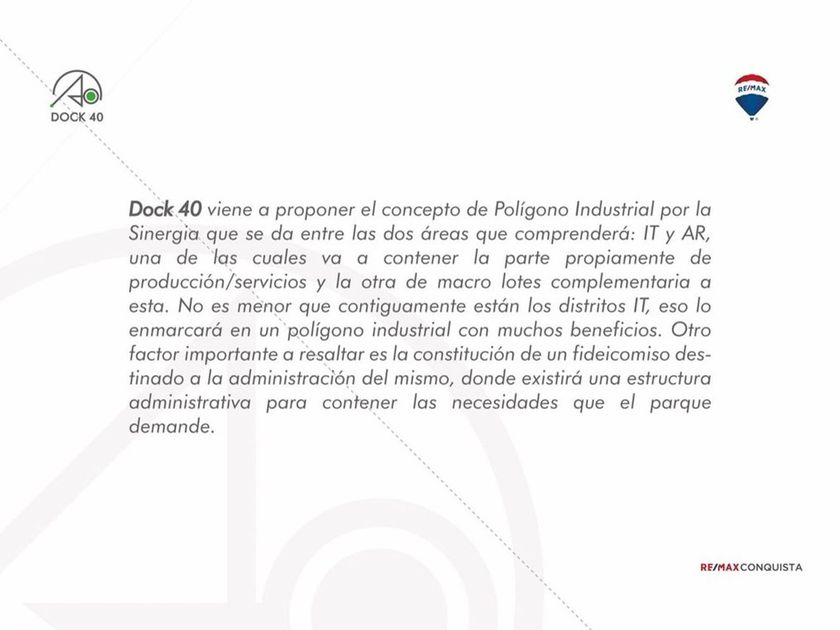 DOCK 40

RE/MAX

Dock 40 viene a proponer el concepto de Polígono Industrial por la Sinergia que se da entre las dos áreas que comprenderá: IT y AR, una de las cuales va a contener la parte propiamente de producción/servicios y la otra de macro lotes complementaria a esta. No es menor que contiguamente están los distritos IT, eso lo enmarcará en un polígono industrial con muchos beneficios. Otro factor importante a resaltar es la constitución de un fideicomiso destinado a la administración del mismo, donde existirá una estructura administrativa para contener las necesidades que el parque demande.

RE/MAX CONQUISTA